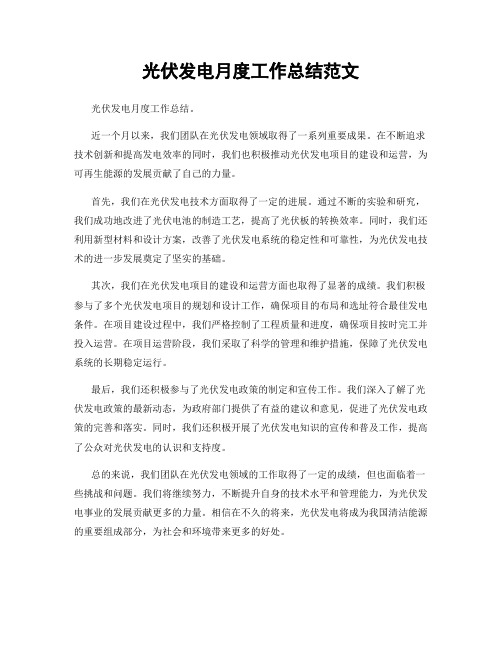 光伏发电月度工作总结范文

光伏发电月度工作总结。

近一个月以来，我们团队在光伏发电领域取得了一系列重要成果。在不断追求技术创新和提高发电效率的同时，我们也积极推动光伏发电项目的建设和运营，为可再生能源的发展贡献了自己的力量。

首先，我们在光伏发电技术方面取得了一定的进展。通过不断的实验和研究，我们成功地改进了光伏电池的制造工艺，提高了光伏板的转换效率。同时，我们还利用新型材料和设计方案，改善了光伏发电系统的稳定性和可靠性，为光伏发电技术的进一步发展奠定了坚实的基础。

其次，我们在光伏发电项目的建设和运营方面也取得了显著的成绩。我们积极参与了多个光伏发电项目的规划和设计工作，确保项目的布局和选址符合最佳发电条件。在项目建设过程中，我们严格控制了工程质量和进度，确保项目按时完工并投入运营。在项目运营阶段，我们采取了科学的管理和维护措施，保障了光伏发电系统的长期稳定运行。

最后，我们还积极参与了光伏发电政策的制定和宣传工作。我们深入了解了光伏发电政策的最新动态，为政府部门提供了有益的建议和意见，促进了光伏发电政策的完善和落实。同时，我们还积极开展了光伏发电知识的宣传和普及工作，提高了公众对光伏发电的认识和支持度。

总的来说，我们团队在光伏发电领域的工作取得了一定的成绩，但也面临着一些挑战和问题。我们将继续努力，不断提升自身的技术水平和管理能力，为光伏发电事业的发展贡献更多的力量。相信在不久的将来，光伏发电将成为我国清洁能源的重要组成部分，为社会和环境带来更多的好处。